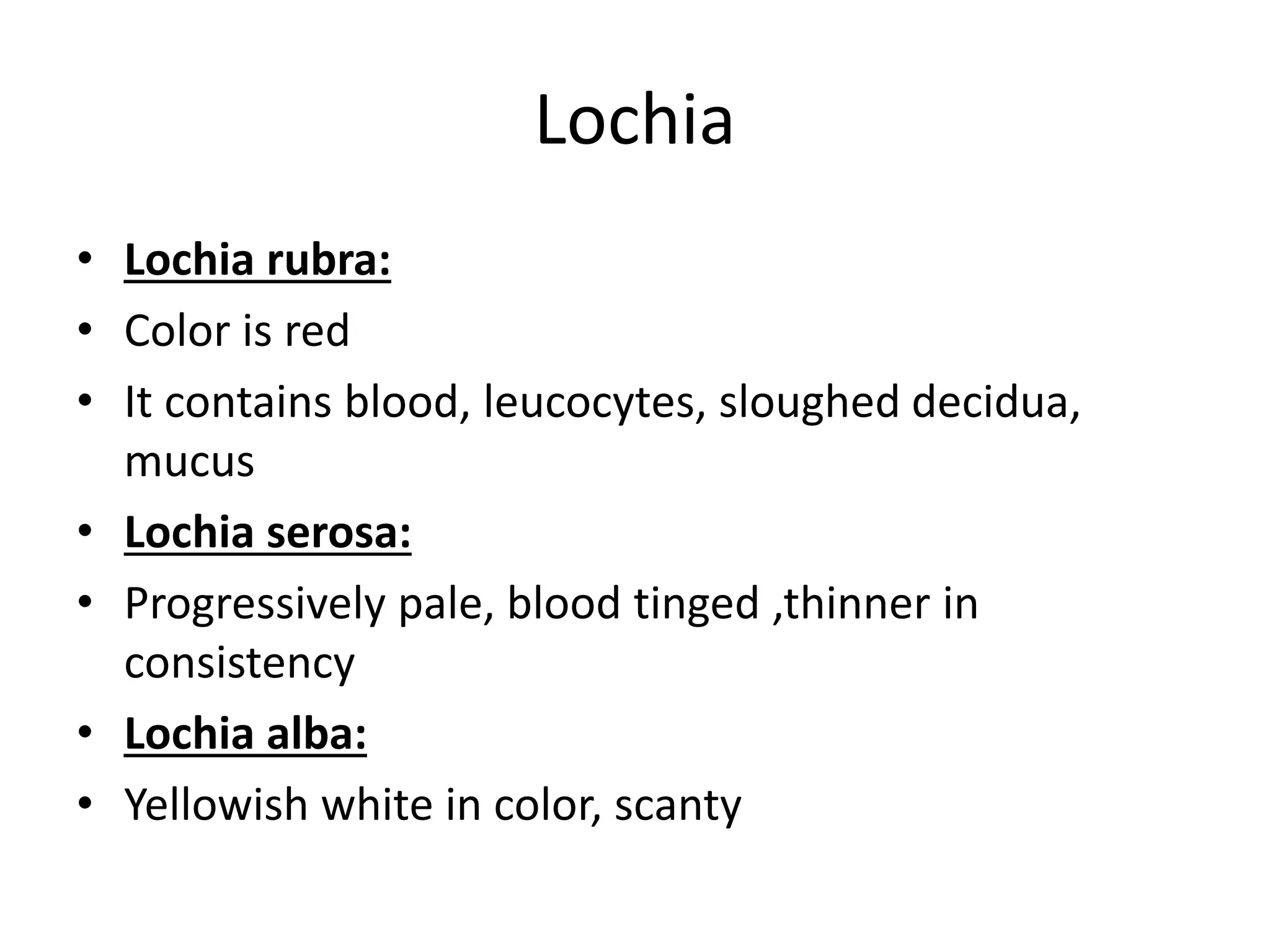 Lochia

• Lochia rubra:
• Color is red
• It contains blood, leucocytes, sloughed decidua, mucus
• Lochia serosa:
• Progressively pale, blood tinged ,thinner in consistency
• Lochia alba:
• Yellowish white in color, scanty